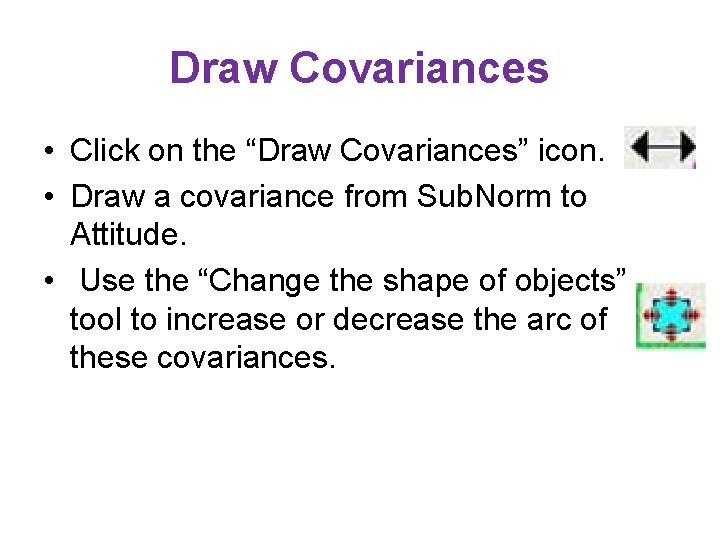 Draw Covariances

• Click on the “Draw Covariances” icon.

• Draw a covariance from SubNorm to Attitude.

• Use the “Change the shape of objects” tool to increase or decrease the arc of these covariances.